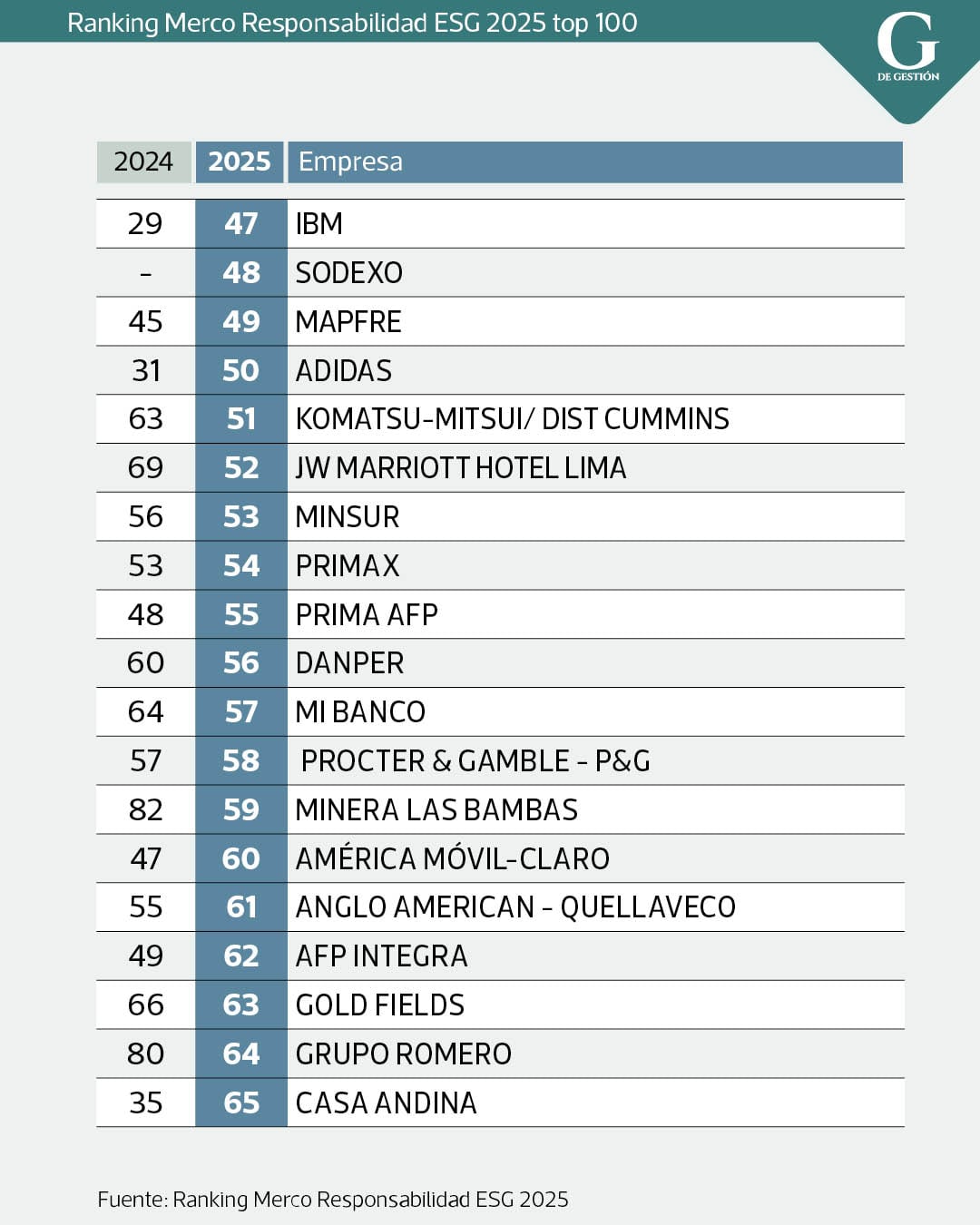 Ranking Merco Responsabilidad ESG 2025 top 100

G
DE GESTIÓN

| 2024 | 2025 | Empresa |
|---|---|---|
| 29 | 47 | IBM |
| - | 48 | SODEXO |
| 45 | 49 | MAPFRE |
| 31 | 50 | ADIDAS |
| 63 | 51 | KOMATSU-MITSUI/ DIST CUMMINS |
| 69 | 52 | JW MARRIOTT HOTEL LIMA |
| 56 | 53 | MINSUR |
| 53 | 54 | PRIMAX |
| 48 | 55 | PRIMA AFP |
| 60 | 56 | DANPER |
| 64 | 57 | MI BANCO |
| 57 | 58 | PROCTER & GAMBLE - P&G |
| 82 | 59 | MINERA LAS BAMBAS |
| 47 | 60 | AMÉRICA MÓVIL-CLARO |
| 55 | 61 | ANGLO AMERICAN - QUELLAVECO |
| 49 | 62 | AFP INTEGRA |
| 66 | 63 | GOLD FIELDS |
| 80 | 64 | GRUPO ROMERO |
| 35 | 65 | CASA ANDINA |

Fuente: Ranking Merco Responsabilidad ESG 2025